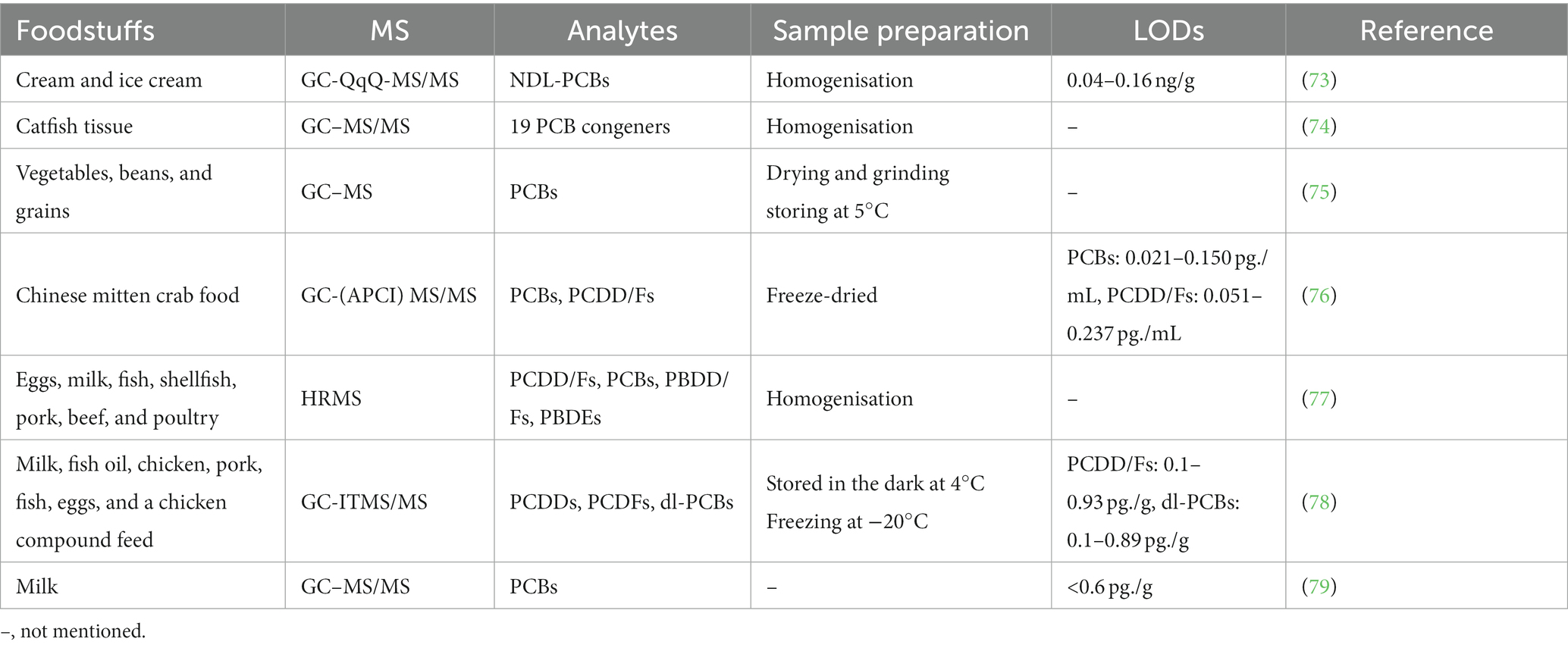 | Foodstuffs | MS | Analytes | Sample preparation | LODs | Reference |
|---|---|---|---|---|---|
| Cream and ice cream | GC-QqQ-MS/MS | NDL-PCBs | Homogenisation | 0.04–0.16 ng/g | (73) |
| Catfish tissue | GC–MS/MS | 19 PCB congeners | Homogenisation | – | (74) |
| Vegetables, beans, and grains | GC–MS | PCBs | Drying and grinding storing at 5°C | – | (75) |
| Chinese mitten crab food | GC-(APCI) MS/MS | PCBs, PCDD/Fs | Freeze-dried | PCBs: 0.021–0.150 pg./mL, PCDD/Fs: 0.051–0.237 pg./mL | (76) |
| Eggs, milk, fish, shellfish, pork, beef, and poultry | HRMS | PCDD/Fs, PCBs, PBDD/Fs, PBDEs | Homogenisation | – | (77) |
| Milk, fish oil, chicken, pork, fish, eggs, and a chicken compound feed | GC-ITMS/MS | PCDDs, PCDFs, dl-PCBs | Stored in the dark at 4°C Freezing at −20°C | PCDD/Fs: 0.1–0.93 pg./g, dl-PCBs: 0.1–0.89 pg./g | (78) |
| Milk | GC–MS/MS | PCBs | – | <0.6 pg./g | (79) |

–, not mentioned.